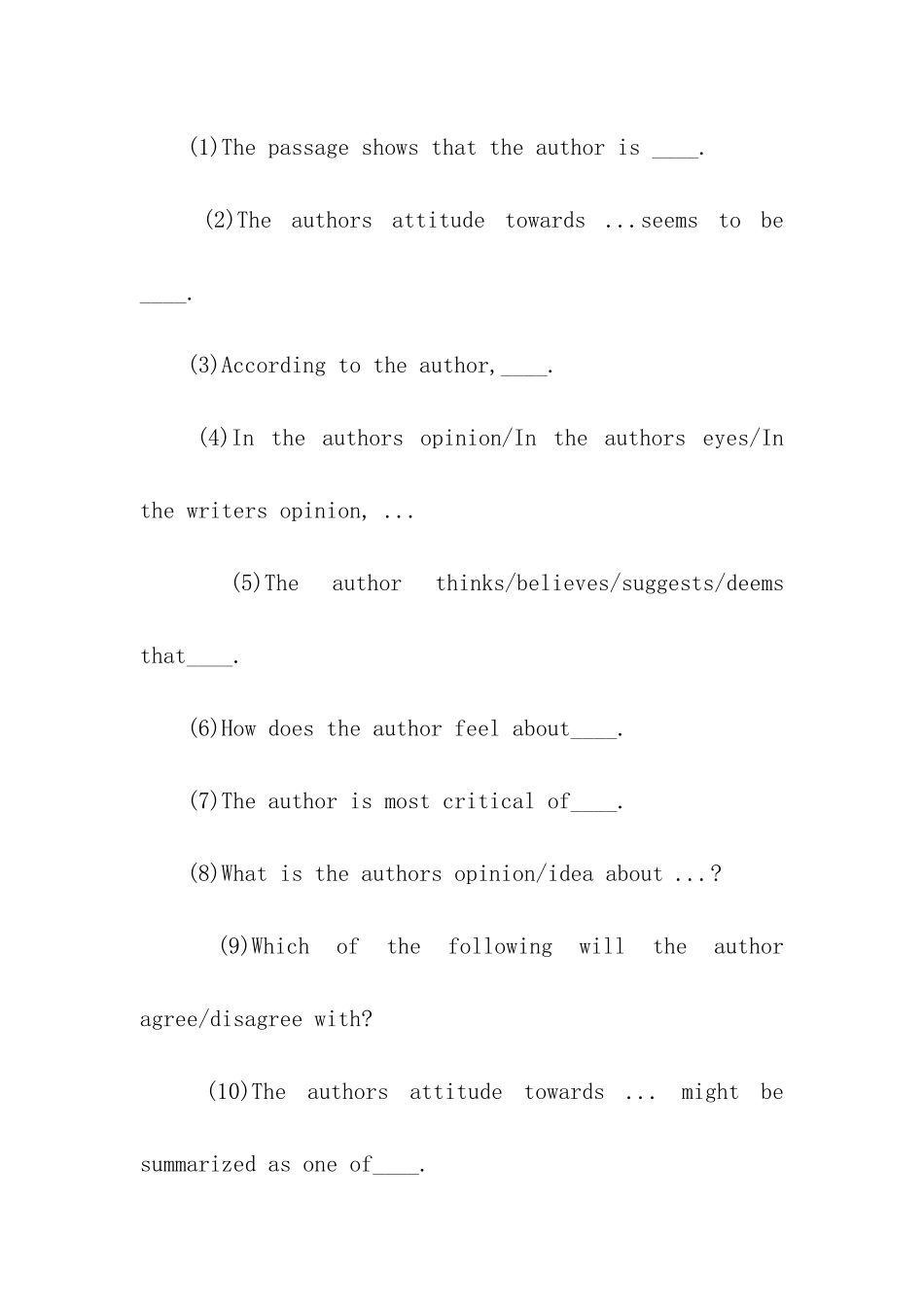 (1)The passage shows that the author is ____.

(2)The authors attitude towards ...seems to be ____.

(3)According to the author,____.

(4)In the authors opinion/In the authors eyes/In the writers opinion, ...

(5)The author thinks/believes/suggests/deems that____.

(6)How does the author feel about____.

(7)The author is most critical of____.

(8)What is the authors opinion/idea about ...?

(9)Which of the following will the author agree/disagree with?

(10)The authors attitude towards ... might be summarized as one of____.